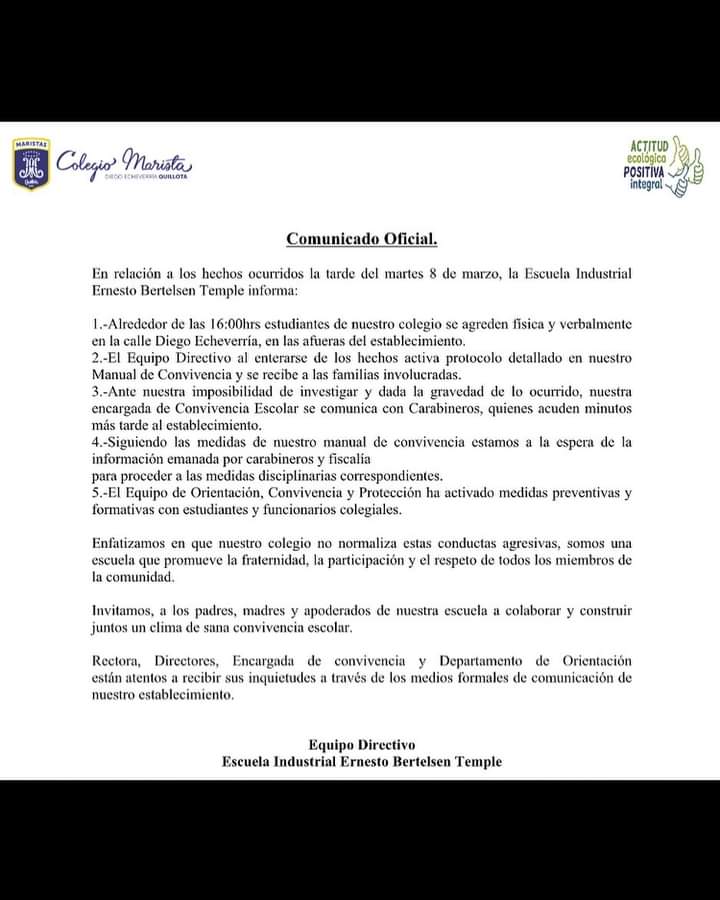 MARISTAS
Colegio Marista
DIEGO ECHEVERRÍA QUILLOTA

ACTITUD ecológica POSITIVA integral

Comunicado Oficial.

En relación a los hechos ocurridos la tarde del martes 8 de marzo, la Escuela Industrial Ernesto Bertelsen Temple informa:

1.-Alrededor de las 16:00hrs estudiantes de nuestro colegio se agreden física y verbalmente en la calle Diego Echeverría, en las afueras del establecimiento.
2.-El Equipo Directivo al enterarse de los hechos activa protocolo detallado en nuestro Manual de Convivencia y se recibe a las familias involucradas.
3.-Ante nuestra imposibilidad de investigar y dada la gravedad de lo ocurrido, nuestra encargada de Convivencia Escolar se comunica con Carabineros, quienes acuden minutos más tarde al establecimiento.
4.-Siguiendo las medidas de nuestro manual de convivencia estamos a la espera de la información emanada por carabineros y fiscalía
para proceder a las medidas disciplinarias correspondientes.
5.-El Equipo de Orientación, Convivencia y Protección ha activado medidas preventivas y formativas con estudiantes y funcionarios colegiales.

Enfatizamos en que nuestro colegio no normaliza estas conductas agresivas, somos una escuela que promueve la fraternidad, la participación y el respeto de todos los miembros de la comunidad.

Invitamos, a los padres, madres y apoderados de nuestra escuela a colaborar y construir juntos un clima de sana convivencia escolar.

Rectora, Directores, Encargada de convivencia y Departamento de Orientación están atentos a recibir sus inquietudes a través de los medios formales de comunicación de nuestro establecimiento.

Equipo Directivo
Escuela Industrial Ernesto Bertelsen Temple